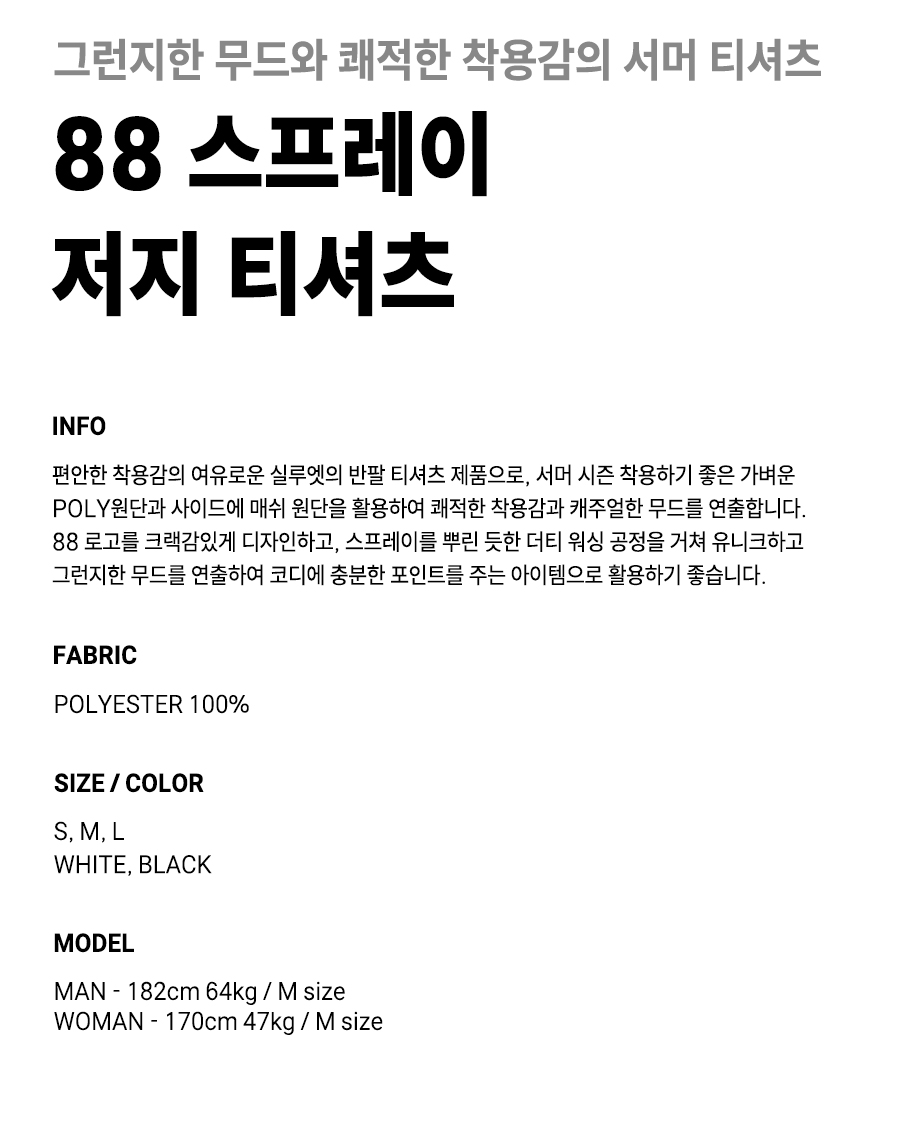 그런지한 무드와 쾌적한 착용감의 서머 티셔츠

88 스프레이
저지 티셔츠

INFO

편안한 착용감의 여유로운 실루엣의 반팔 티셔츠 제품으로, 서머 시즌 착용하기 좋은 가벼운 POLY원단과 사이드에 매쉬 원단을 활용하여 쾌적한 착용감과 캐주얼한 무드를 연출합니다. 88 로고를 크랙감있게 디자인하고, 스프레이를 뿌린 듯한 더티 워싱 공정을 거쳐 유니크하고 그런지한 무드를 연출하여 코디에 충분한 포인트를 주는 아이템으로 활용하기 좋습니다.

FABRIC

POLYESTER 100%

SIZE / COLOR

S, M, L
WHITE, BLACK

MODEL

MAN - 182cm 64kg / M size
WOMAN - 170cm 47kg / M size